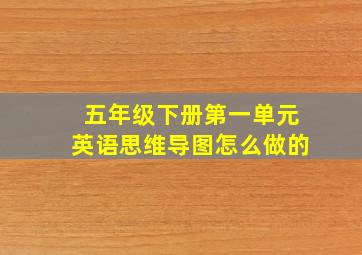 五年级下册第一单元
英语思维导图怎么做的